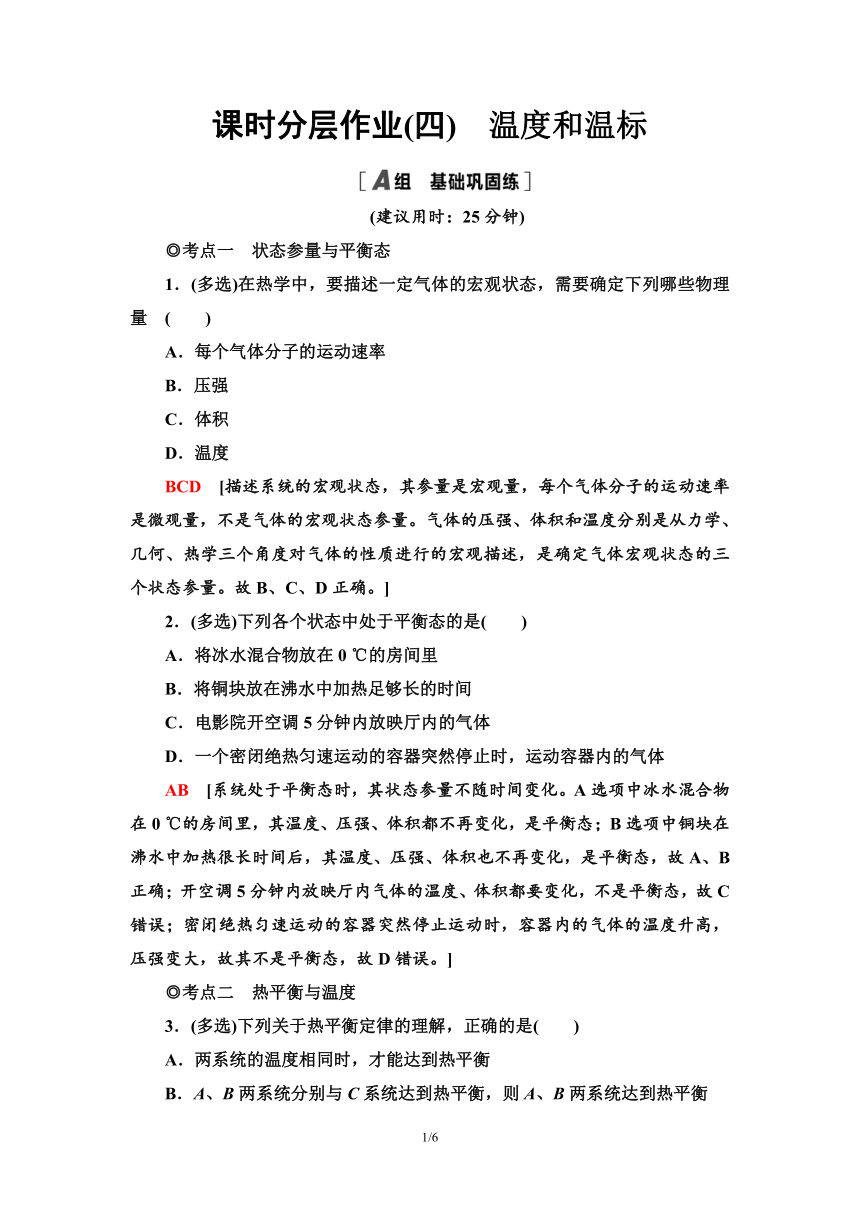 课时分层作业(四)　温度和温标

[A组　基础巩固练]

(建议用时：25分钟)

◎考点一　状态参量与平衡态

1．(多选)在热学中，要描述一定气体的宏观状态，需要确定下列哪些物理量　(　　)

A．每个气体分子的运动速率

B．压强

C．体积

D．温度

BCD　[描述系统的宏观状态，其参量是宏观量，每个气体分子的运动速率是微观量，不是气体的宏观状态参量。气体的压强、体积和温度分别是从力学、几何、热学三个角度对气体的性质进行的宏观描述，是确定气体宏观状态的三个状态参量。故B、C、D正确。]

2．(多选)下列各个状态中处于平衡态的是(　　)

A．将冰水混合物放在0 ℃的房间里

B．将铜块放在沸水中加热足够长的时间

C．电影院开空调5分钟内放映厅内的气体

D．一个密闭绝热匀速运动的容器突然停止时，运动容器内的气体

AB　[系统处于平衡态时，其状态参量不随时间变化。A选项中冰水混合物在0 ℃的房间里，其温度、压强、体积都不再变化，是平衡态；B选项中铜块在沸水中加热很长时间后，其温度、压强、体积也不再变化，是平衡态，故A、B正确；开空调5分钟内放映厅内气体的温度、体积都要变化，不是平衡态，故C错误；密闭绝热匀速运动的容器突然停止运动时，容器内的气体的温度升高，压强变大，故其不是平衡态，故D错误。]

◎考点二　热平衡与温度

3．(多选)下列关于热平衡定律的理解，正确的是(　　)

A．两系统的温度相同时，才能达到热平衡

B．$A$、$B$两系统分别与$C$系统达到热平衡，则$A$、$B$两系统达到热平衡

1/6